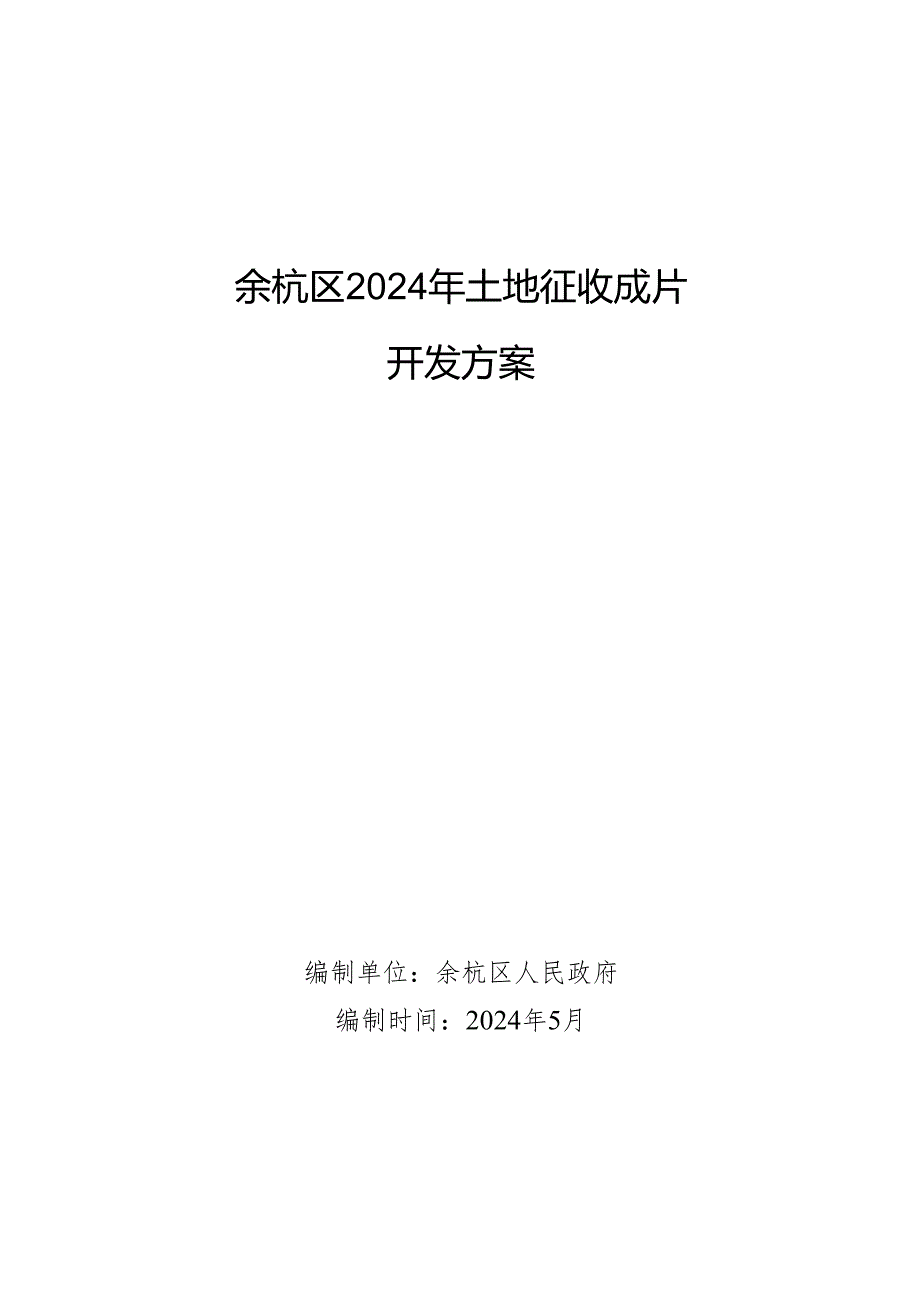 余杭区2024年土地征收成片

开发方案

编制单位：余杭区人民政府

编制时间：2024年5月